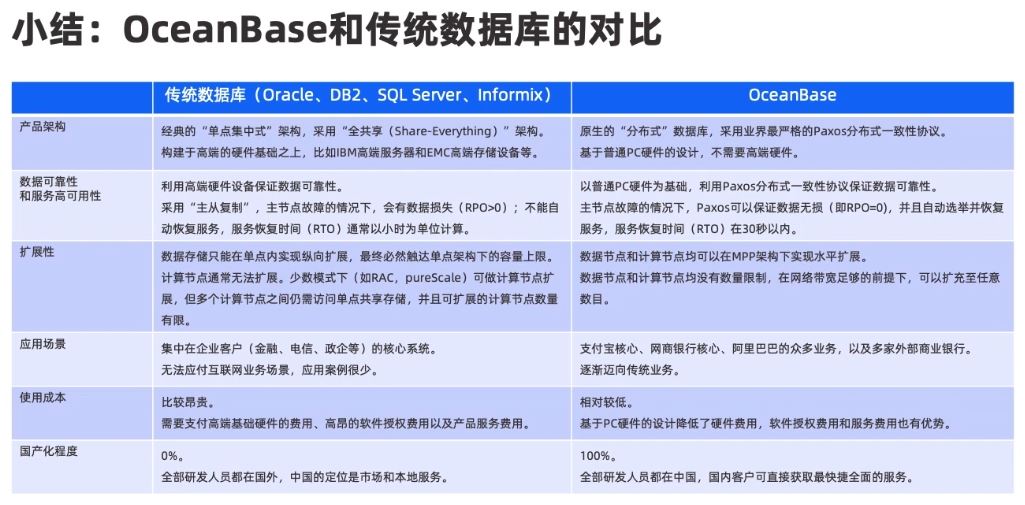 小结：OceanBase和传统数据库的对比

| | 传统数据库（Oracle、DB2、SQL Server、Informix） | OceanBase |
|---|---|---|
| 产品架构 | 经典的“单点集中式”架构，采用“全共享（Share-Everything）”架构。构建于高端的硬件基础之上，比如IBM高端服务器和EMC高端存储设备等。 | 原生的“分布式”数据库，采用业界最严格的Paxos分布式一致性协议。基于普通PC硬件的设计，不需要高端硬件。 |
| 数据可靠性和服务高可用性 | 利用高端硬件设备保证数据可靠性。采用“主从复制”，主节点故障的情况下，会有数据损失（RPO>0）；不能自动恢复服务，服务恢复时间（RTO）通常以小时为单位计算。 | 以普通PC硬件为基础，利用Paxos分布式一致性协议保证数据可靠性。主节点故障的情况下，Paxos可以保证数据无损（即RPO=0），并且自动选举并恢复服务，服务恢复时间（RTO）在30秒以内。 |
| 扩展性 | 数据存储只能在单点内实现纵向扩展，最终必然触达单点架构下的容量上限。计算节点通常无法扩展。少数模式下（如RAC，pureScale）可做计算节点扩展，但多个计算节点之间仍需访问单点共享存储，并且可扩展的计算节点数量有限。 | 数据节点和计算节点均可以在MPP架构下实现水平扩展。数据节点和计算节点均没有数量限制，在网络带宽足够的前提下，可以扩充至任意数目。 |
| 应用场景 | 集中在企业客户（金融、电信、政企等）的核心系统。无法应付互联网业务场景，应用案例很少。 | 支付宝核心、网商银行核心、阿里巴巴的众多业务，以及多家外部商业银行。逐渐迈向传统业务。 |
| 使用成本 | 比较昂贵。需要支付高端基础硬件的费用、高昂的软件授权费用以及产品服务费用。 | 相对较低。基于PC硬件的设计降低了硬件费用，软件授权费用和服务费用也有优势。 |
| 国产化程度 | 0%。全部研发人员都在国外，中国的定位是市场和本地服务。 | 100%。全部研发人员都在中国，国内客户可直接获取最快捷全面的服务。 |